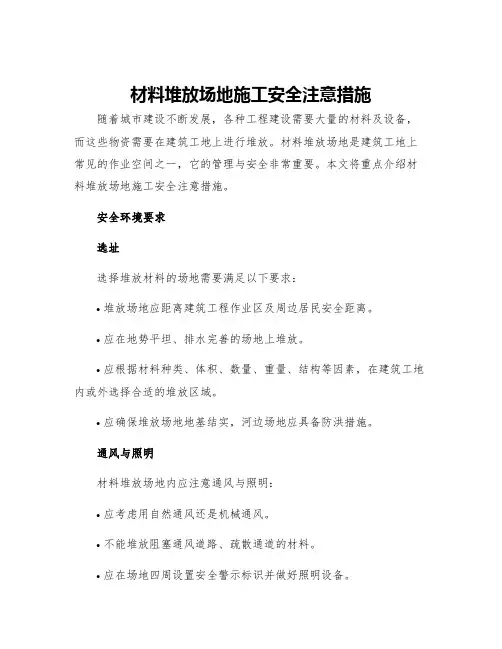 材料堆放场地施工安全注意措施

随着城市建设不断发展，各种工程建设需要大量的材料及设备，而这些物资需要在建筑工地上进行堆放。材料堆放场地是建筑工地上常见的作业空间之一，它的管理与安全非常重要。本文将重点介绍材料堆放场地施工安全注意措施。

安全环境要求

选址

选择堆放材料的场地需要满足以下要求：

• 堆放场地应距离建筑工程作业区及周边居民安全距离。

• 应在地势平坦、排水完善的场地上堆放。

• 应根据材料种类、体积、数量、重量、结构等因素，在建筑工地内或外选择合适的堆放区域。

• 应确保堆放场地地基结实，河边场地应具备防洪措施。

通风与照明

材料堆放场地内应注意通风与照明：

• 应考虑用自然通风还是机械通风。

• 不能堆放阻塞通风道路、疏散通道的材料。

• 应在场地四周设置安全警示标识并做好照明设备。